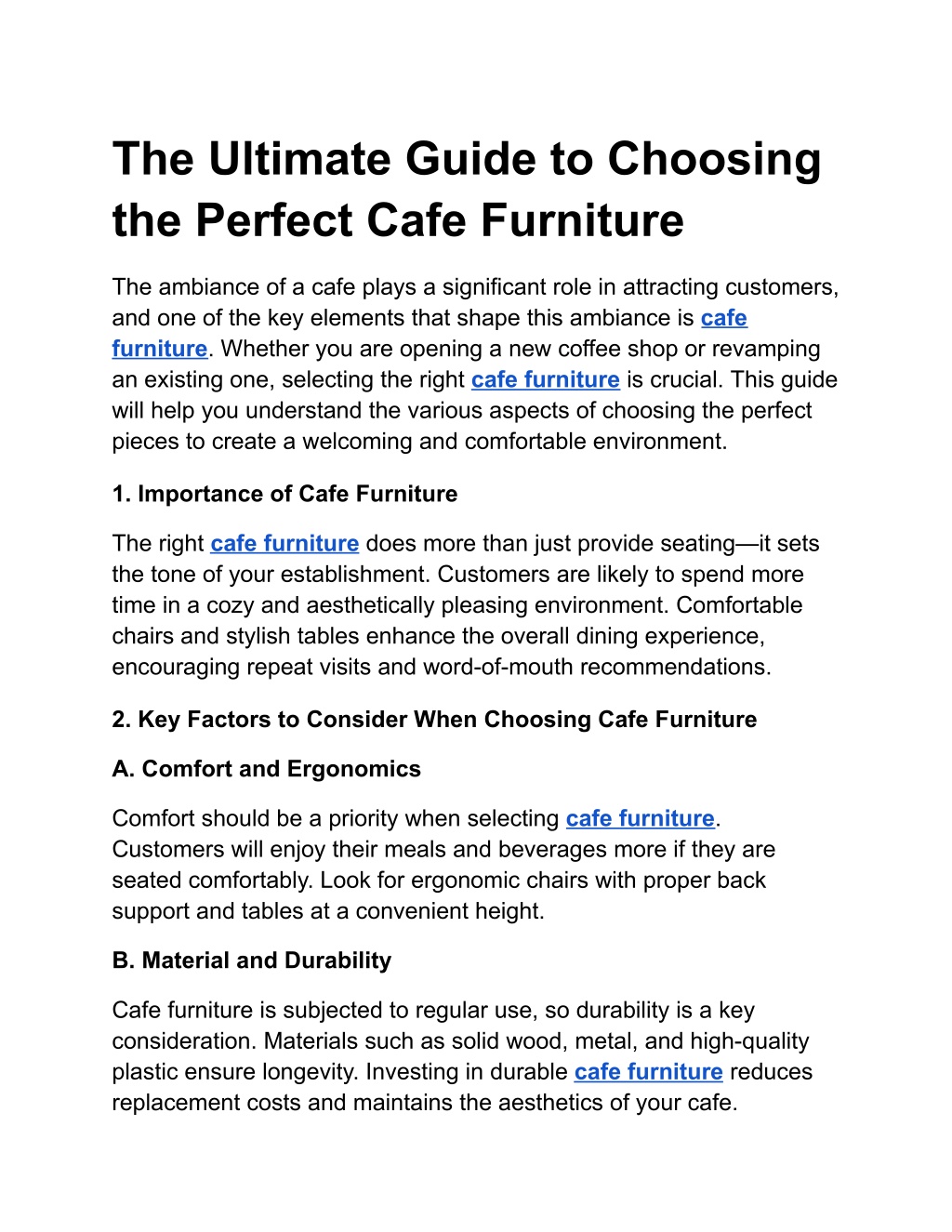 The Ultimate Guide to Choosing the Perfect Cafe Furniture

The ambiance of a cafe plays a significant role in attracting customers, and one of the key elements that shape this ambiance is cafe furniture. Whether you are opening a new coffee shop or revamping an existing one, selecting the right cafe furniture is crucial. This guide will help you understand the various aspects of choosing the perfect pieces to create a welcoming and comfortable environment.

1. Importance of Cafe Furniture

The right cafe furniture does more than just provide seating—it sets the tone of your establishment. Customers are likely to spend more time in a cozy and aesthetically pleasing environment. Comfortable chairs and stylish tables enhance the overall dining experience, encouraging repeat visits and word-of-mouth recommendations.

2. Key Factors to Consider When Choosing Cafe Furniture

A. Comfort and Ergonomics

Comfort should be a priority when selecting cafe furniture. Customers will enjoy their meals and beverages more if they are seated comfortably. Look for ergonomic chairs with proper back support and tables at a convenient height.

B. Material and Durability

Cafe furniture is subjected to regular use, so durability is a key consideration. Materials such as solid wood, metal, and high-quality plastic ensure longevity. Investing in durable cafe furniture reduces replacement costs and maintains the aesthetics of your cafe.